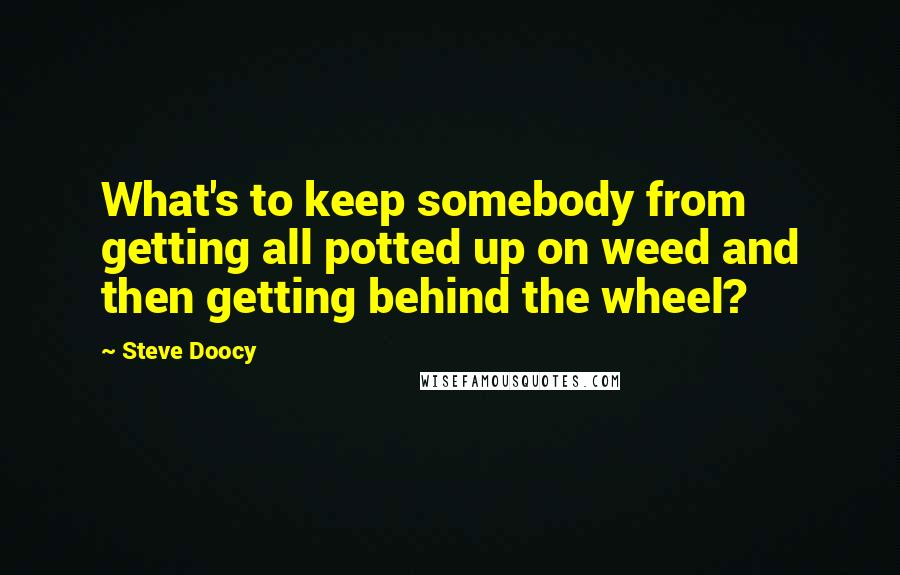 What's to keep somebody from getting all potted up on weed and then getting behind the wheel?

~ Steve Doocy

WISEFAMOUSQUOTES.COM